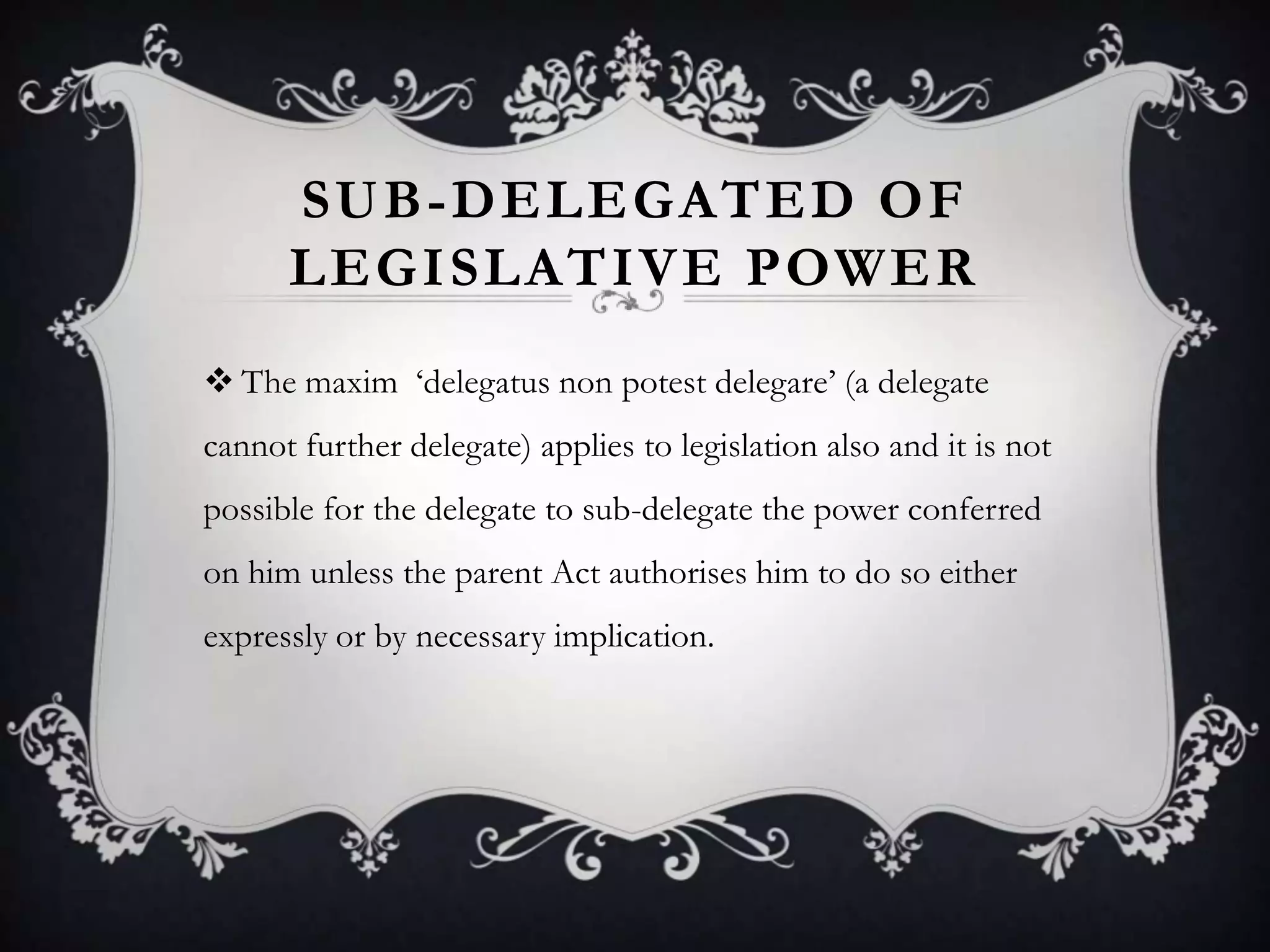 SUB-DELEGATED OF LEGISLATIVE POWER

❖ The maxim 'delegatus non potest delegare' (a delegate cannot further delegate) applies to legislation also and it is not possible for the delegate to sub-delegate the power conferred on him unless the parent Act authorises him to do so either expressly or by necessary implication.